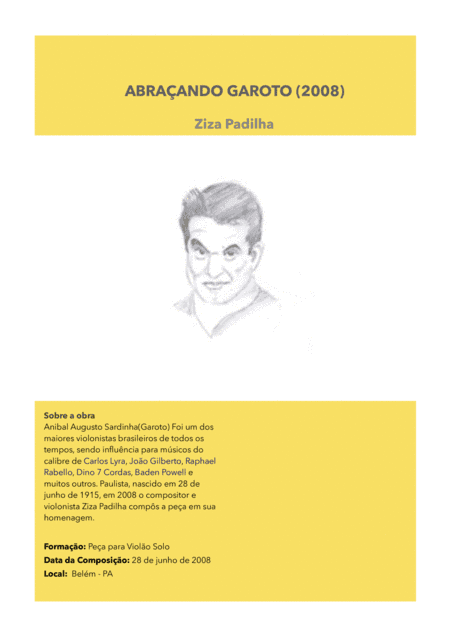 ABRAÇANDO GAROTO (2008)

Ziza Padilha

Sobre a obra
Anibal Augusto Sardinha(Garoto) Foi um dos maiores violonistas brasileiros de todos os tempos, sendo influência para músicos do calibre de Carlos Lyra, João Gilberto, Raphael Rabello, Dino 7 Cordas, Baden Powell e muitos outros. Paulista, nascido em 28 de junho de 1915, em 2008 o compositor e violonista Ziza Padilha compôs a peça em sua homenagem.

Formação: Peça para Violão Solo
Data da Composição: 28 de junho de 2008
Local: Belém - PA